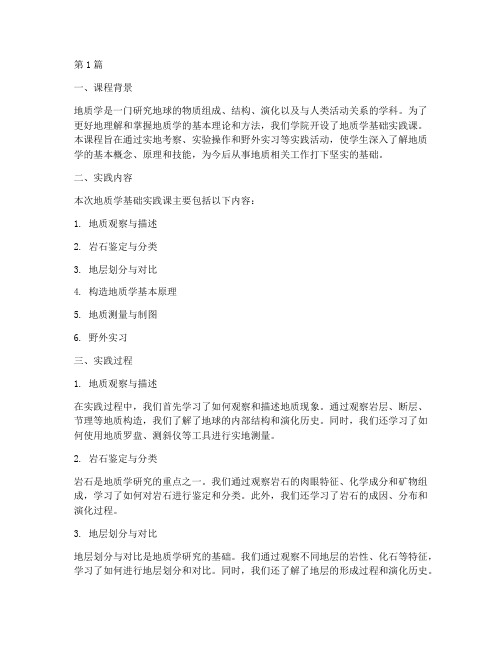 第1篇

一、课程背景

地质学是一门研究地球的物质组成、结构、演化以及与人类活动关系的学科。为了更好地理解和掌握地质学的基本理论和方法，我们学院开设了地质学基础实践课。本课程旨在通过实地考察、实验操作和野外实习等实践活动，使学生深入了解地质学的基本概念、原理和技能，为今后从事地质相关工作打下坚实的基础。

二、实践内容

本次地质学基础实践课主要包括以下内容：

1. 地质观察与描述

2. 岩石鉴定与分类

3. 地层划分与对比

4. 构造地质学基本原理

5. 地质测量与制图

6. 野外实习

三、实践过程

1. 地质观察与描述

在实践过程中，我们首先学习了如何观察和描述地质现象。通过观察岩层、断层、节理等地质构造，我们了解了地球的内部结构和演化历史。同时，我们还学习了如何使用地质罗盘、测斜仪等工具进行实地测量。

2. 岩石鉴定与分类

岩石是地质学研究的重点之一。我们通过观察岩石的肉眼特征、化学成分和矿物组成，学习了如何对岩石进行鉴定和分类。此外，我们还学习了岩石的成因、分布和演化过程。

3. 地层划分与对比

地层划分与对比是地质学研究的基础。我们通过观察不同地层的岩性、化石等特征，学习了如何进行地层划分和对比。同时，我们还了解了地层的形成过程和演化历史。